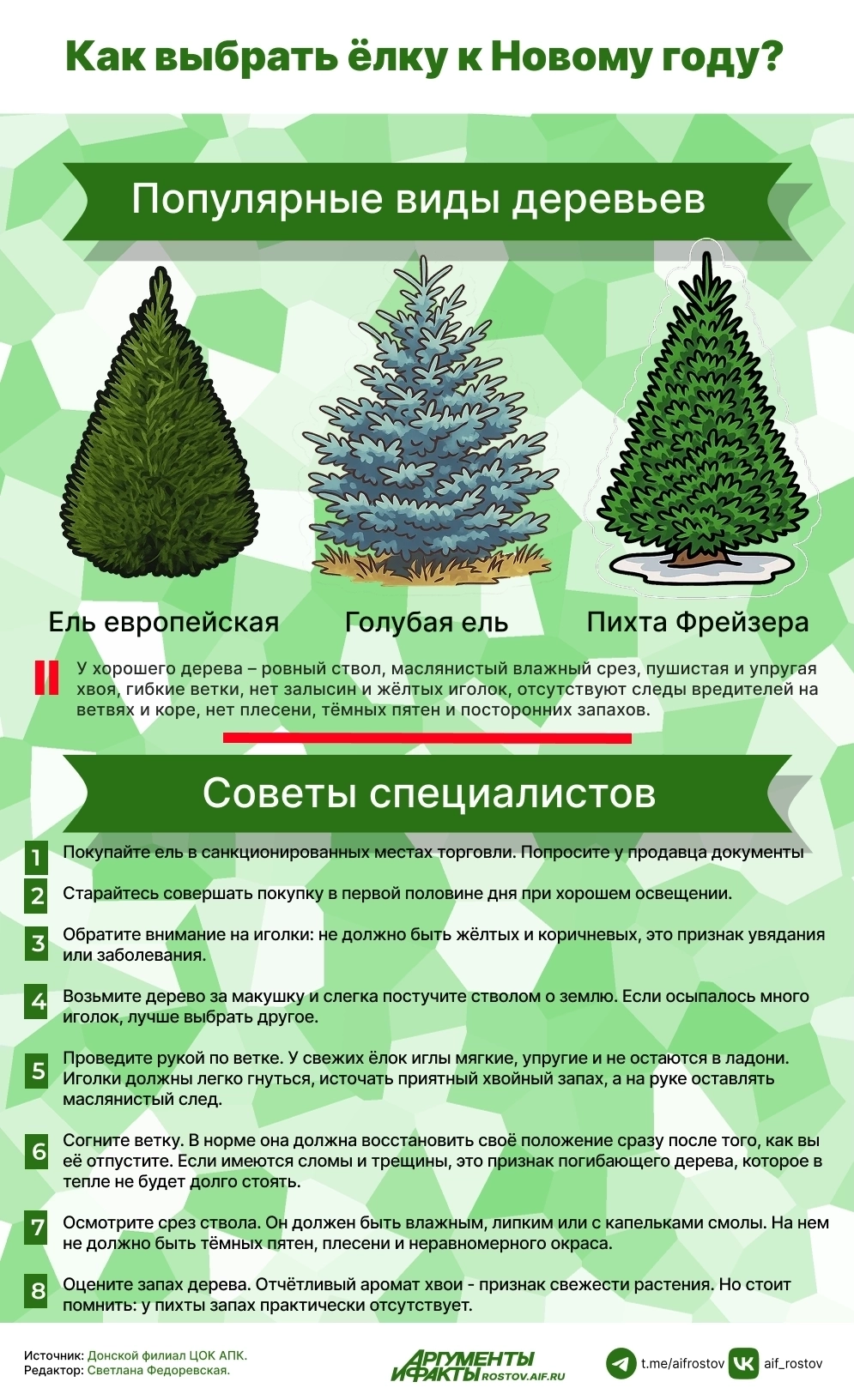 Как выбрать ёлку к Новому году?

Популярные виды деревьев

Ель европейская

Голубая ель

Пихта Фрейзера

У хорошего дерева – ровный ствол, маслянистый влажный срез, пушистая и упругая хвоя, гибкие ветки, нет залысин и жёлтых иголок, отсутствуют следы вредителей на ветвях и коре, нет плесени, тёмных пятен и посторонних запахов.

Советы специалистов

1 Покупайте ель в санкционированных местах торговли. Попросите у продавца документы

2 Старайтесь совершать покупку в первой половине дня при хорошем освещении.

3 Обратите внимание на иголки: не должно быть жёлтых и коричневых, это признак увядания или заболевания.

4 Возьмите дерево за макушку и слегка постучите стволом о землю. Если осыпалось много иголок, лучше выбрать другое.

5 Проведите рукой по ветке. У свежих ёлок иглы мягкие, упругие и не остаются в ладони. Иголки должны легко гнуться, источать приятный хвойный запах, а на руке оставлять маслянистый след.

6 Согните ветку. В норме она должна восстановить своё положение сразу после того, как вы её отпустите. Если имеются сломы и трещины, это признак погибающего дерева, которое в тепле не будет долго стоять.

7 Осмотрите срез ствола. Он должен быть влажным, липким или с капельками смолы. На нем не должно быть тёмных пятен, плесени и неравномерного окраса.

8 Оцените запах дерева. Отчётливый аромат хвои - признак свежести растения. Но стоит помнить: у пихты запах практически отсутствует.

Источник: Донской филиал ЦОК АПК.
Редактор: Светлана Федоревская.

АРГУМЕНТЫ И ФАКТЫ ROSTOV.AIF.RU

t.me/aifrostov

aif_rostov